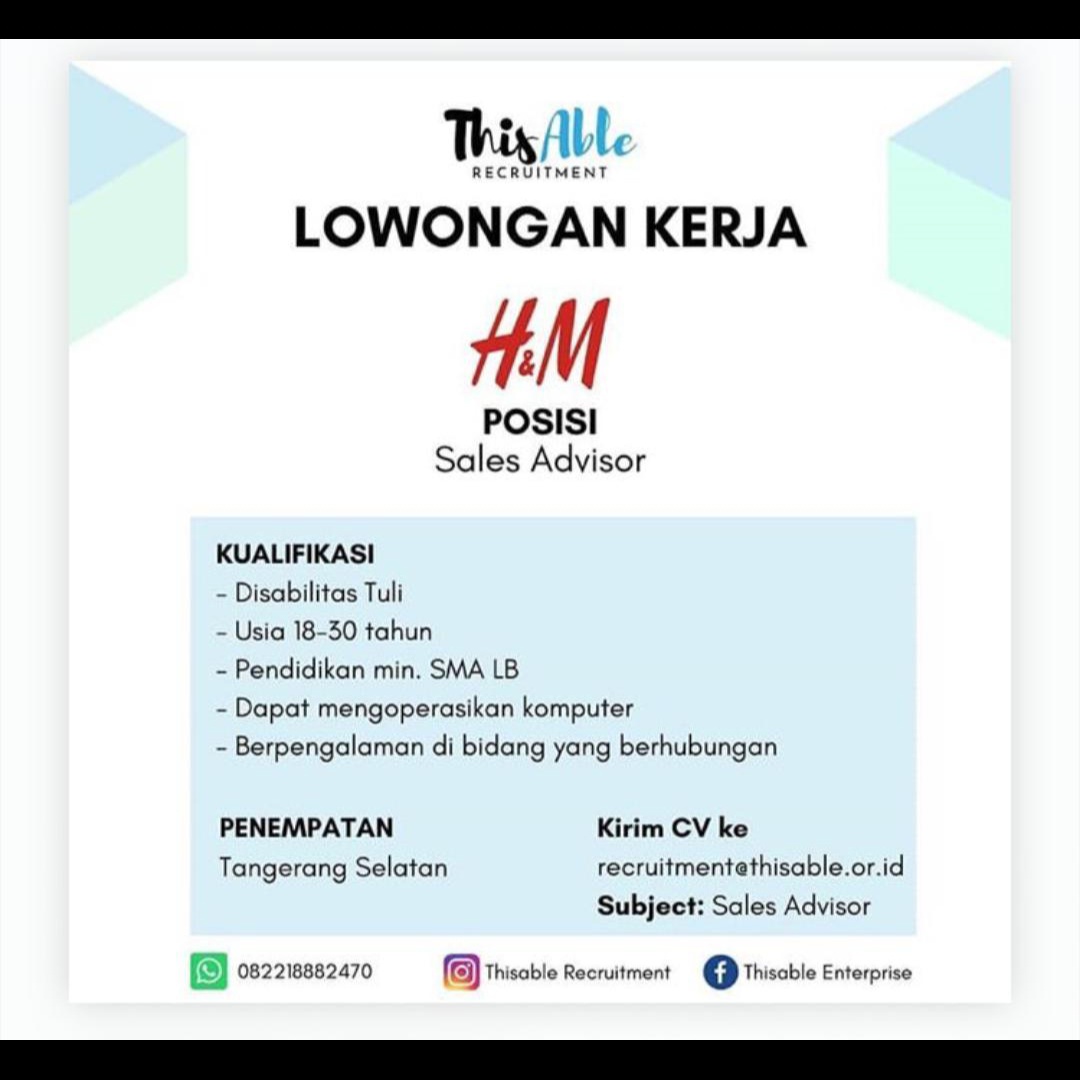 ThisAble
RECRUITMENT

LOWONGAN KERJA

H&M

POSISI
Sales Advisor

KUALIFIKASI
- Disabilitas Tuli
- Usia 18-30 tahun
- Pendidikan min. SMA LB
- Dapat mengoperasikan komputer
- Berpengalaman di bidang yang berhubungan

PENEMPATAN
Tangerang Selatan

Kirim CV ke
recruitment@thisable.or.id
Subject: Sales Advisor

082218882470
Thisable Recruitment
Thisable Enterprise